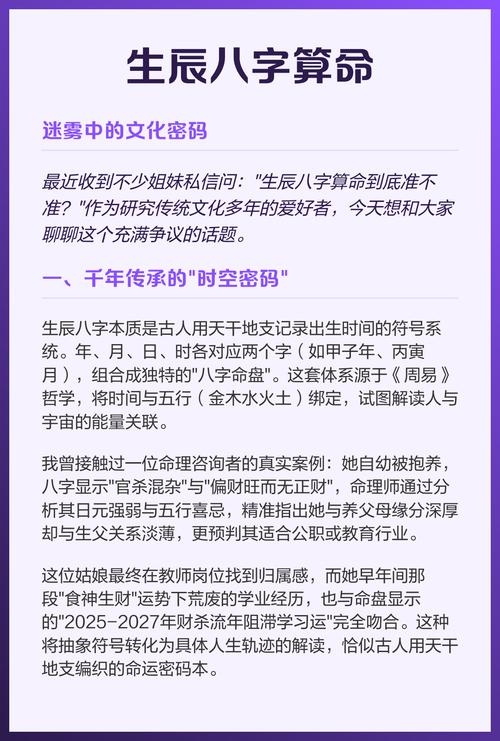 生辰八字算命

迷雾中的文化密码

最近收到不少姐妹私信问："生辰八字算命到底准不准？"作为研究传统文化多年的爱好者，今天想和大家聊聊这个充满争议的话题。

一、千年传承的"时空密码"

生辰八字本质是古人用天干地支记录出生时间的符号系统。年、月、日、时各对应两个字（如甲子年、丙寅月），组合成独特的"八字命盘"。这套体系源于《周易》哲学，将时间与五行（金木水火土）绑定，试图解读人与宇宙的能量关联。

我曾接触过一位命理咨询者的真实案例：她自幼被抱养，八字显示"官杀混杂"与"偏财旺而无正财"，命理师通过分析其日元强弱与五行喜忌，精准指出她与养父母缘分深厚却与生父关系淡薄，更预判其适合公职或教育行业。

这位姑娘最终在教师岗位找到归属感，而她早年间那段"食神生财"运势下荒废的学业经历，也与命盘显示的"2025-2027年财杀流年阻滞学习运"完全吻合。这种将抽象符号转化为具体人生轨迹的解读，恰似古人用天干地支编织的命运密码本。